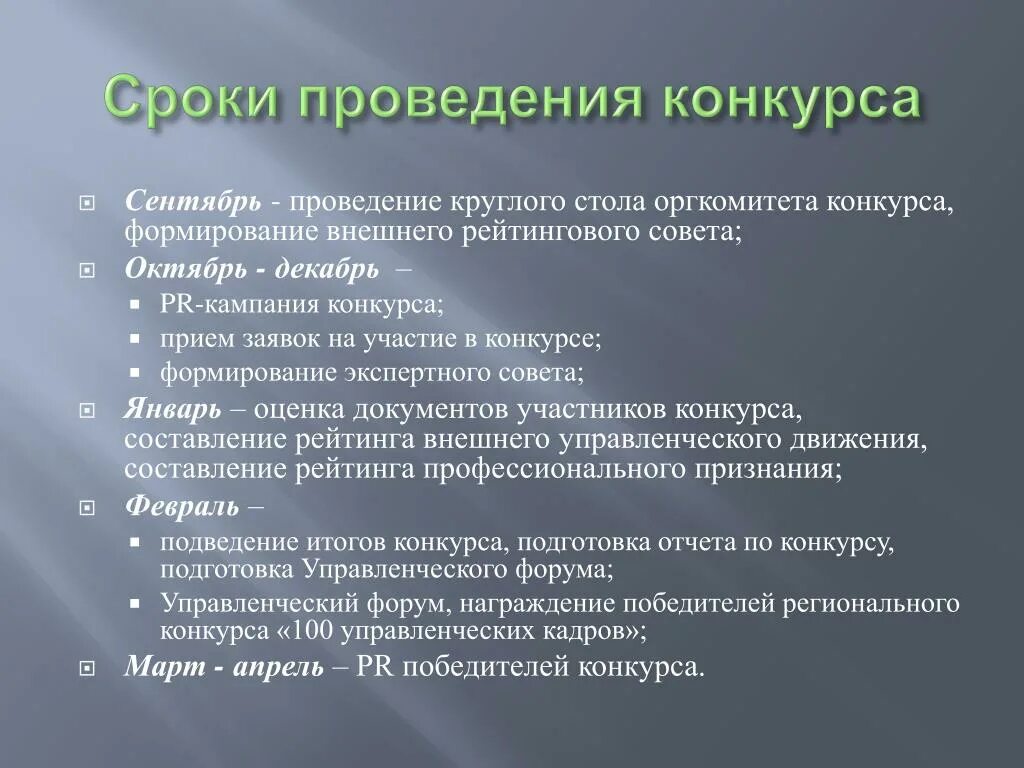 Сроки проведения конкурса

Сентябрь - проведение круглого стола оргкомитета конкурса, формирование внешнего рейтингового совета;

Октябрь - декабрь –

PR-кампания конкурса;

прием заявок на участие в конкурсе;

формирование экспертного совета;

Январь – оценка документов участников конкурса, составление рейтинга внешнего управленческого движения, составление рейтинга профессионального признания;

Февраль –

подведение итогов конкурса, подготовка отчета по конкурсу, подготовка Управленческого форума;

Управленческий форум, награждение победителей регионального конкурса «100 управленческих кадров»;

Март - апрель – PR победителей конкурса.